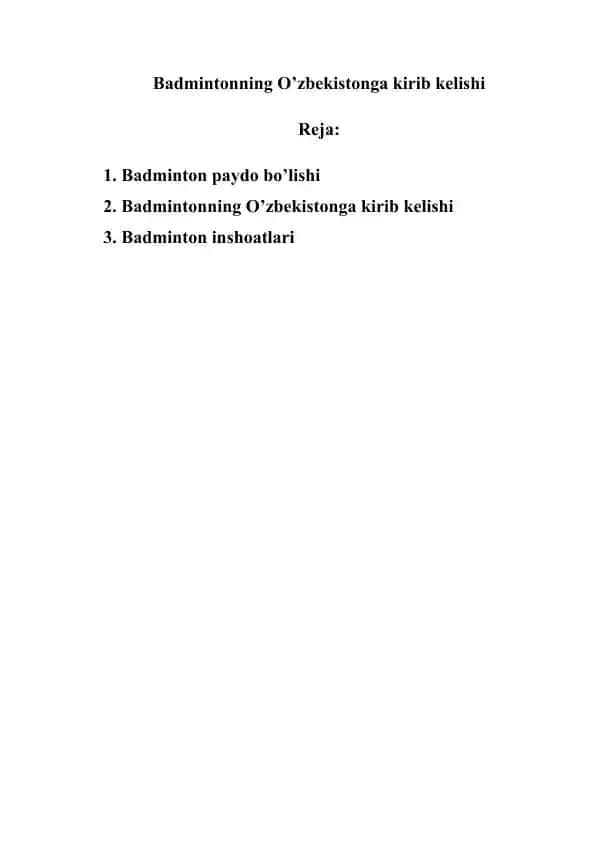 Badmintonning O’zbekistonga kirib kelishi

Reja:

1. Badminton paydo bo’lishi
2. Badmintonning O’zbekistonga kirib kelishi
3. Badminton inshoatlari